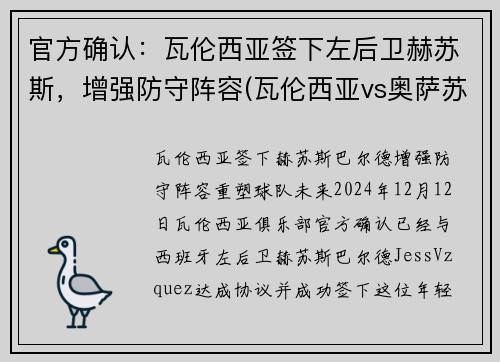 官方确认：瓦伦西亚签下左后卫赫苏斯，增强防守阵容(瓦伦西亚vs奥萨苏

瓦伦西亚签下赫苏斯巴尔德增强防守阵容重塑球队未来2024年12月12日瓦伦西亚俱乐部官方确认已经与西班牙左后卫赫苏斯巴尔德JessVzquez达成协议并成功签下这位年轻